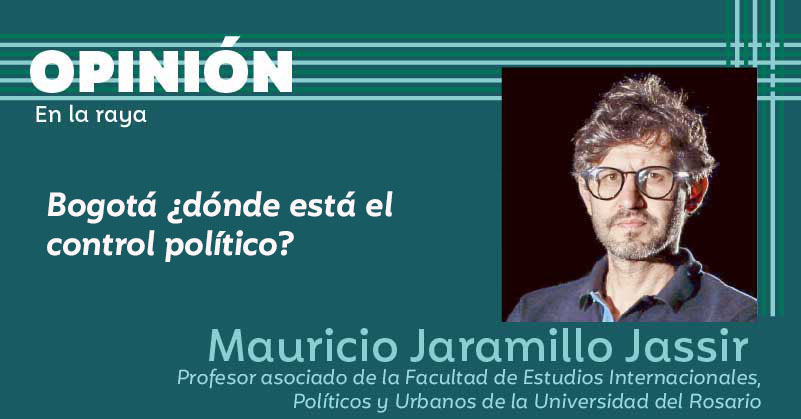 OPINIÓN
En la raya

Bogotá ¿dónde está el control político?

Mauricio Jaramillo Jassir
Profesor asociado de la Facultad de Estudios Internacionales, Políticos y Urbanos de la Universidad del Rosario